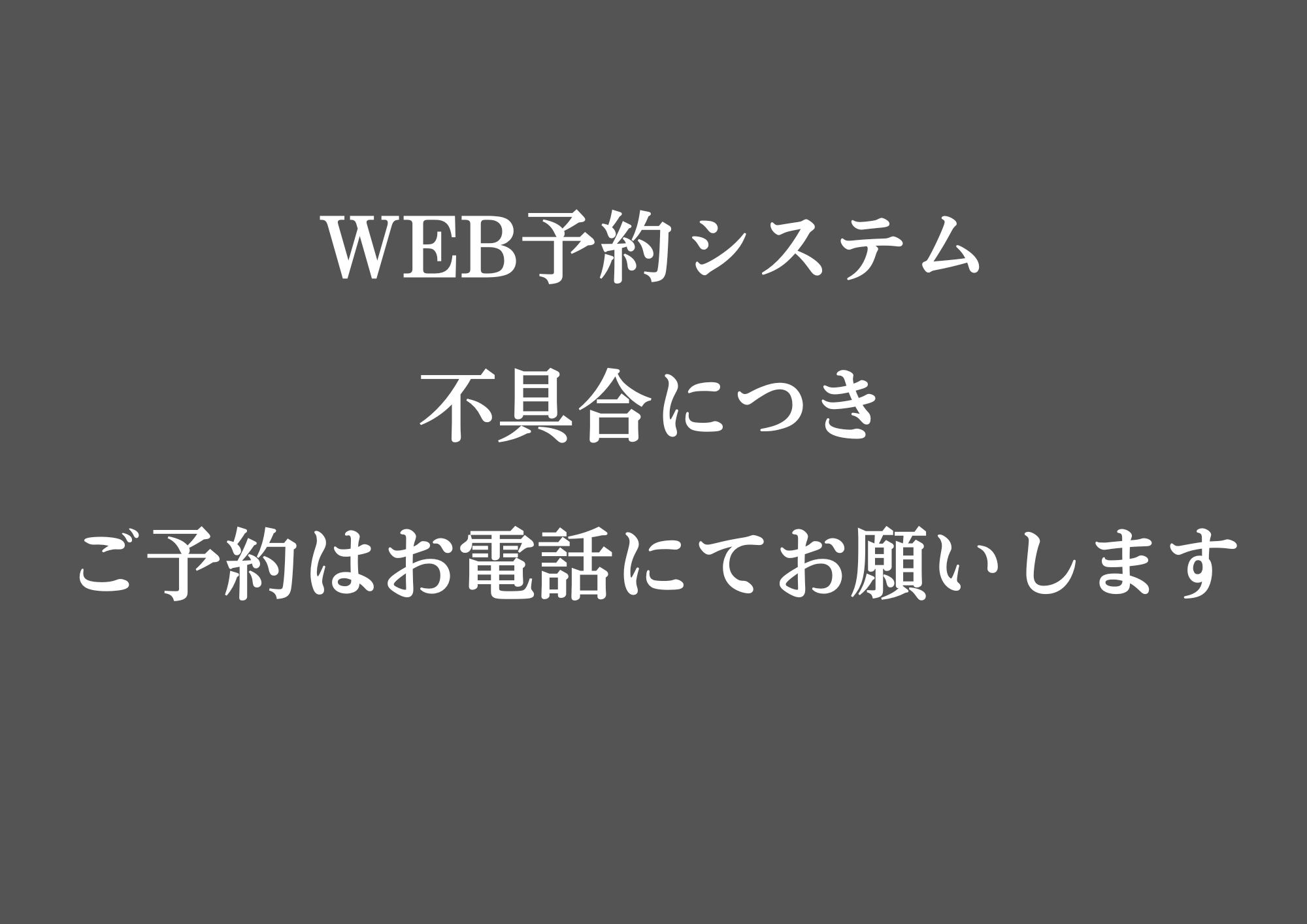 WEB予約システム

不具合につき

ご予約はお電話にてお願いします